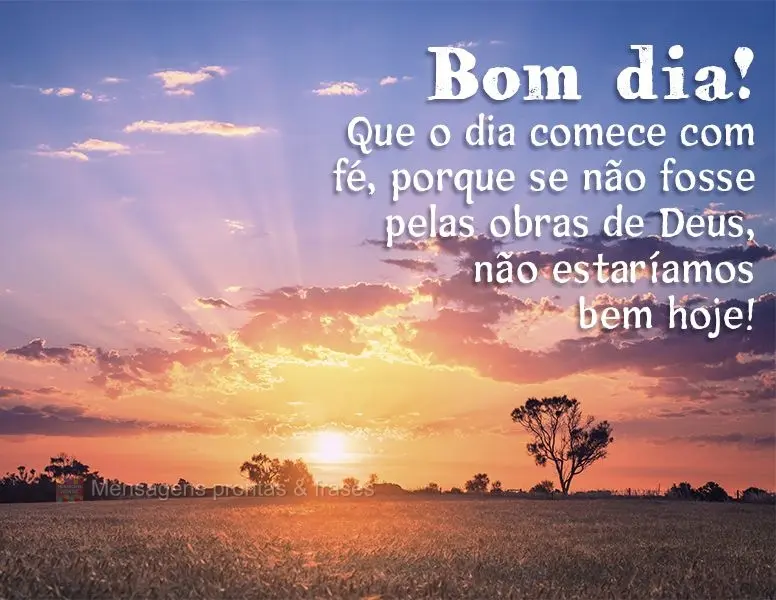 Bom dia!
Que o dia comece com fé, porque se não fosse pelas obras de Deus, não estaríamos bem hoje!

Mensagens prontas & frases